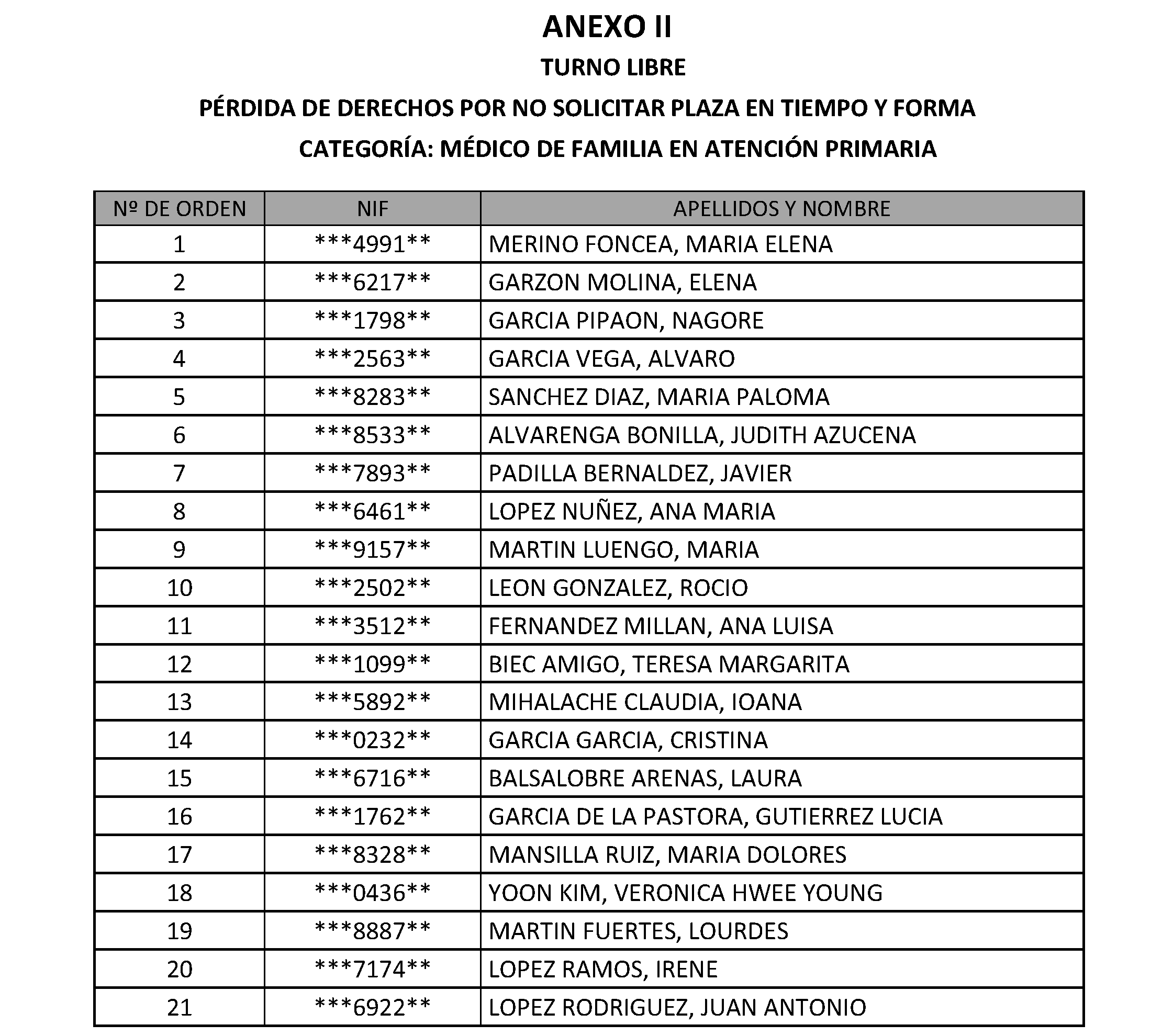 ANEXO II

TURNO LIBRE

PÉRDIDA DE DERECHOS POR NO SOLICITAR PLAZA EN TIEMPO Y FORMA

CATEGORÍA: MÉDICO DE FAMILIA EN ATENCIÓN PRIMARIA

| Nº DE ORDEN | NIF | APELLIDOS Y NOMBRE |
|---|---|---|
| 1 | \*\*\*4991\*\* | MERINO FONCEA, MARIA ELENA |
| 2 | \*\*\*6217\*\* | GARZON MOLINA, ELENA |
| 3 | \*\*\*1798\*\* | GARCIA PIPAON, NAGORE |
| 4 | \*\*\*2563\*\* | GARCIA VEGA, ALVARO |
| 5 | \*\*\*8283\*\* | SANCHEZ DIAZ, MARIA PALOMA |
| 6 | \*\*\*8533\*\* | ALVARENGA BONILLA, JUDITH AZUCENA |
| 7 | \*\*\*7893\*\* | PADILLA BERNALDEZ, JAVIER |
| 8 | \*\*\*6461\*\* | LOPEZ NUÑEZ, ANA MARIA |
| 9 | \*\*\*9157\*\* | MARTIN LUENGO, MARIA |
| 10 | \*\*\*2502\*\* | LEON GONZALEZ, ROCIO |
| 11 | \*\*\*3512\*\* | FERNANDEZ MILLAN, ANA LUISA |
| 12 | \*\*\*1099\*\* | BIEC AMIGO, TERESA MARGARITA |
| 13 | \*\*\*5892\*\* | MIHALACHE CLAUDIA, IOANA |
| 14 | \*\*\*0232\*\* | GARCIA GARCIA, CRISTINA |
| 15 | \*\*\*6716\*\* | BALSALOBRE ARENAS, LAURA |
| 16 | \*\*\*1762\*\* | GARCIA DE LA PASTORA, GUTIERREZ LUCIA |
| 17 | \*\*\*8328\*\* | MANSILLA RUIZ, MARIA DOLORES |
| 18 | \*\*\*0436\*\* | YOON KIM, VERONICA HWEE YOUNG |
| 19 | \*\*\*8887\*\* | MARTIN FUERTES, LOURDES |
| 20 | \*\*\*7174\*\* | LOPEZ RAMOS, IRENE |
| 21 | \*\*\*6922\*\* | LOPEZ RODRIGUEZ, JUAN ANTONIO |